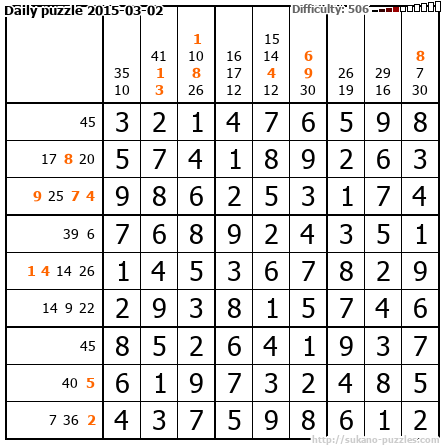 Daily puzzle 2015-03-02

Difficulty: 506

|  | 35 10 | 41 1 3 | 1 10 8 26 | 16 17 12 | 15 14 4 12 | 6 9 30 | 26 19 | 29 16 | 8 7 30 |
|---|---|---|---|---|---|---|---|---|---|
| 45 | 3 | 2 | 1 | 4 | 7 | 6 | 5 | 9 | 8 |
| 17 8 20 | 5 | 7 | 4 | 1 | 8 | 9 | 2 | 6 | 3 |
| 9 25 7 4 | 9 | 8 | 6 | 2 | 5 | 3 | 1 | 7 | 4 |
| 39 6 | 7 | 6 | 8 | 9 | 2 | 4 | 3 | 5 | 1 |
| 1 4 14 26 | 1 | 4 | 5 | 3 | 6 | 7 | 8 | 2 | 9 |
| 14 9 22 | 2 | 9 | 3 | 8 | 1 | 5 | 7 | 4 | 6 |
| 45 | 8 | 5 | 2 | 6 | 4 | 1 | 9 | 3 | 7 |
| 40 5 | 6 | 1 | 9 | 7 | 3 | 2 | 4 | 8 | 5 |
| 7 36 2 | 4 | 3 | 7 | 5 | 9 | 8 | 6 | 1 | 2 |

http://sukano-puzzles.com